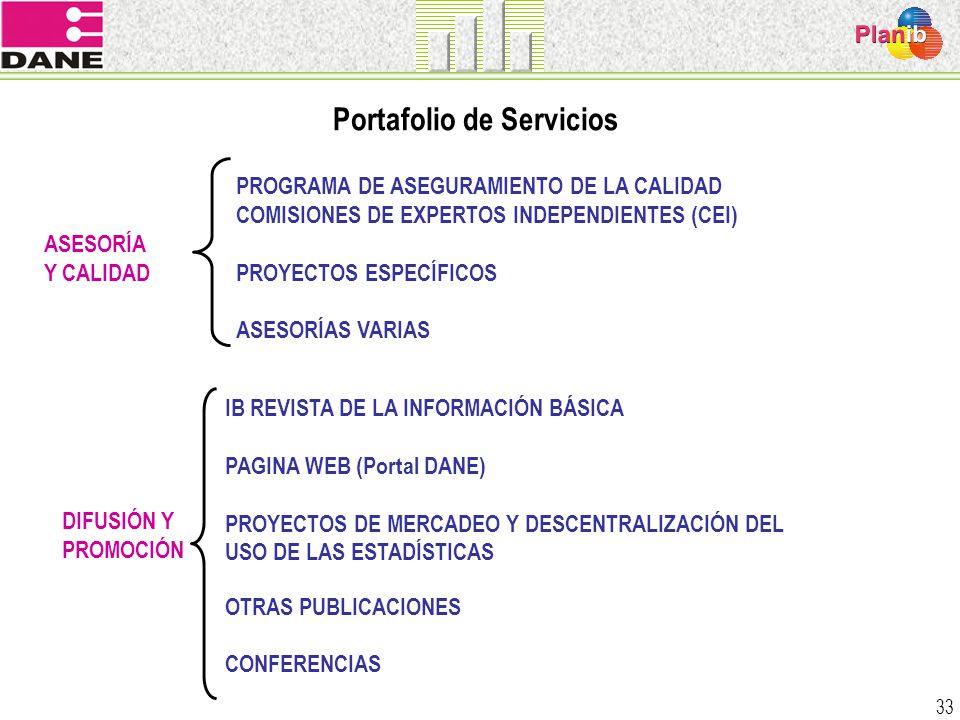 DANE

Planib

Portafolio de Servicios

ASESORÍA Y CALIDAD

PROGRAMA DE ASEGURAMIENTO DE LA CALIDAD
COMISIONES DE EXPERTOS INDEPENDIENTES (CEI)

PROYECTOS ESPECÍFICOS

ASESORÍAS VARIAS

DIFUSIÓN Y PROMOCIÓN

IB REVISTA DE LA INFORMACIÓN BÁSICA

PAGINA WEB (Portal DANE)

PROYECTOS DE MERCADEO Y DESCENTRALIZACIÓN DEL USO DE LAS ESTADÍSTICAS

OTRAS PUBLICACIONES

CONFERENCIAS

33